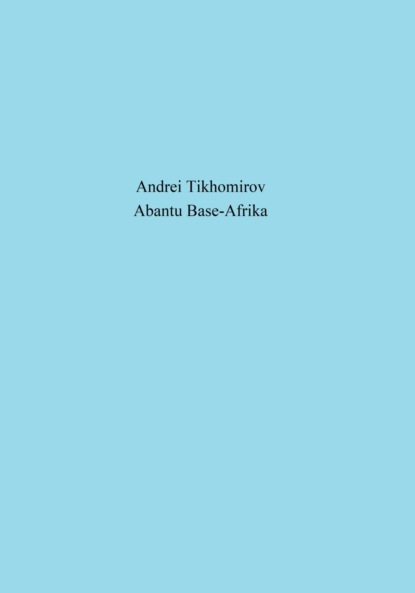 Andrei Tikhomirov
Abantu Base-Afrika